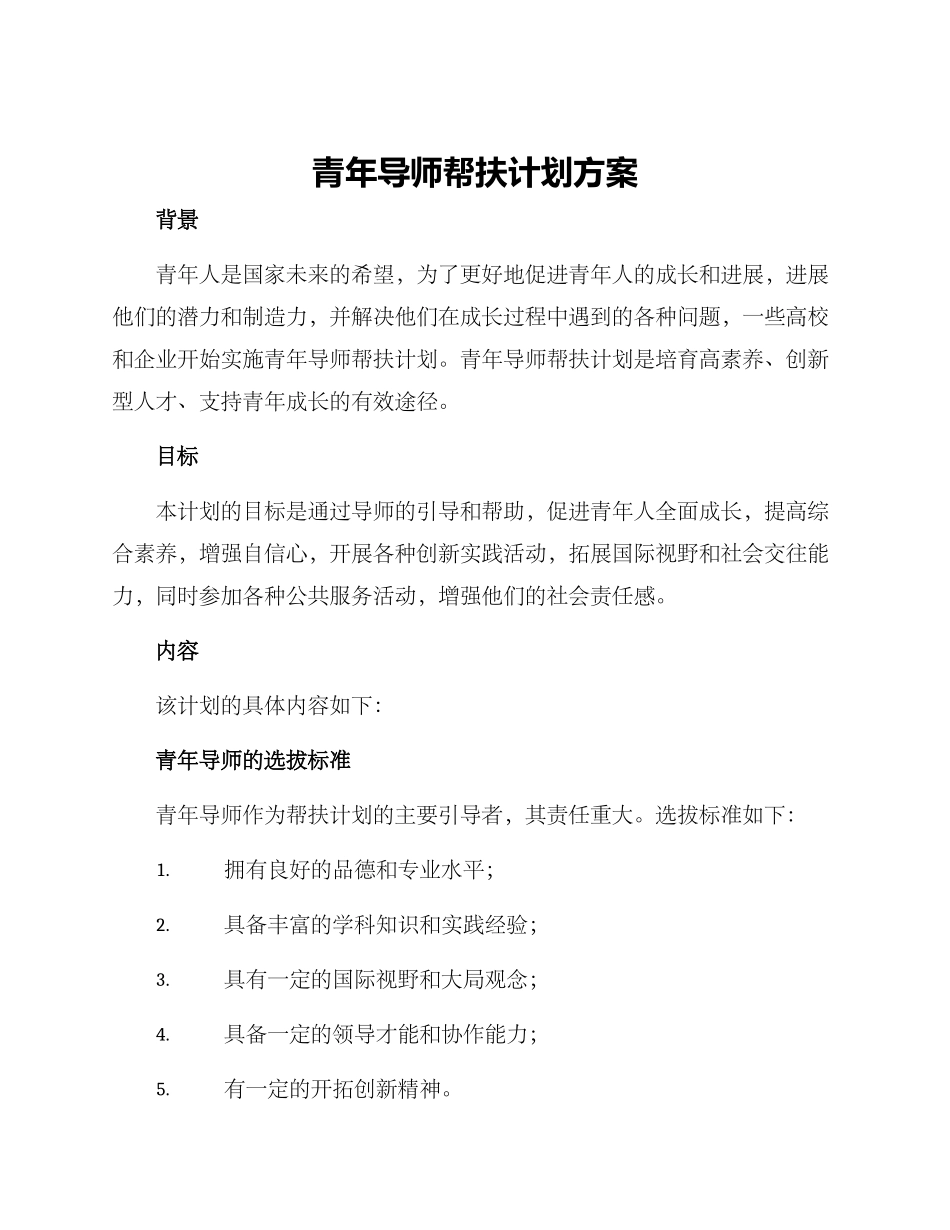 青年导师帮扶计划方案

背景

青年人是国家未来的希望，为了更好地促进青年人的成长和进展，进展他们的潜力和制造力，并解决他们在成长过程中遇到的各种问题，一些高校和企业开始实施青年导师帮扶计划。青年导师帮扶计划是培育高素养、创新型人才、支持青年成长的有效途径。

目标

本计划的目标是通过导师的引导和帮助，促进青年人全面成长，提高综合素养，增强自信心，开展各种创新实践活动，拓展国际视野和社会交往能力，同时参加各种公共服务活动，增强他们的社会责任感。

内容

该计划的具体内容如下：

青年导师的选拔标准

青年导师作为帮扶计划的主要引导者，其责任重大。选拔标准如下：

1. 拥有良好的品德和专业水平；

2. 具备丰富的学科知识和实践经验；

3. 具有一定的国际视野和大局观念；

4. 具备一定的领导才能和协作能力；

5. 有一定的开拓创新精神。